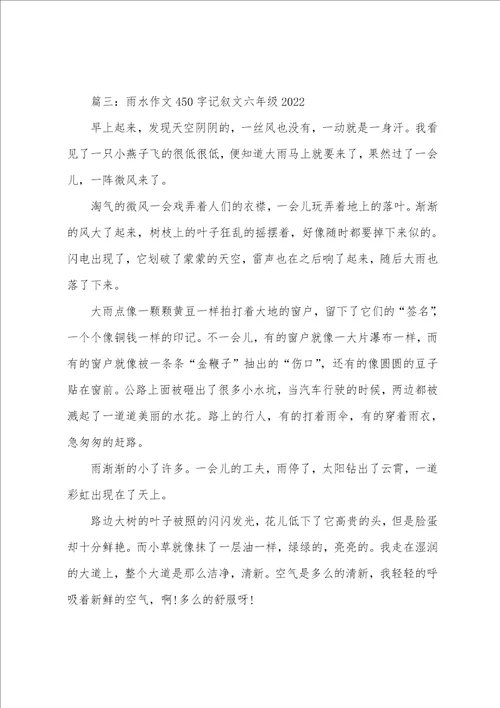 篇三：雨水作文450字记叙文六年级2022

早上起来，发现天空阴阴的，一丝风也没有，一动就是一身汗。我看见了一只小燕子飞的很低很低，便知道大雨马上就要来了，果然过了一会儿，一阵微风来了。

淘气的微风一会戏弄着人们的衣襟，一会儿玩弄着地上的落叶。渐渐的风大了起来，树枝上的叶子狂乱的摇摆着，好像随时都要掉下来似的。闪电出现了，它划破了蒙蒙的天空，雷声也在之后响了起来，随后大雨也落了下来。

大雨点像一颗颗黄豆一样拍打着大地的窗户，留下了它们的“签名”，一个个像铜钱一样的印记。不一会儿，有的窗户就像一大片瀑布一样，而有的窗户就像被一条条“金鞭子”抽出的“伤口”，还有的像圆圆的豆子贴在窗前。公路上面被砸出了很多小水坑，当汽车行驶的时候，两边都被溅起了一道道美丽的水花。路上的行人，有的打着雨伞，有的穿着雨衣，急匆匆的赶路。

雨渐渐的小了许多。一会儿的工夫，雨停了，太阳钻出了云霄，一道彩虹出现在了天上。

路边大树的叶子被照的闪闪发光，花儿低下了它高贵的头，但是脸蛋却十分鲜艳。而小草就像抹了一层油一样，绿绿的，亮亮的。我走在湿润的大道上，整个大道是那么洁净，清新。空气是多么的清新，我轻轻的呼吸着新鲜的空气，啊!多么的舒服呀!